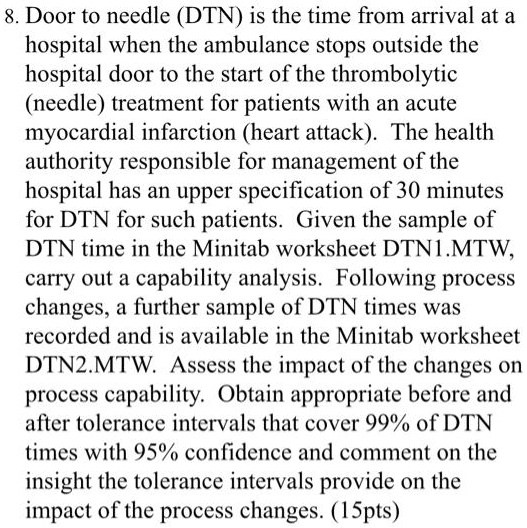 8. Door to needle (DTN) is the time from arrival at a hospital when the ambulance stops outside the hospital door to the start of the thrombolytic (needle) treatment for patients with an acute myocardial infarction (heart attack). The health authority responsible for management of the hospital has an upper specification of 30 minutes for DTN for such patients. Given the sample of DTN time in the Minitab worksheet DTN1.MTW, carry out a capability analysis. Following process changes, a further sample of DTN times was recorded and is available in the Minitab worksheet DTN2.MTW. Assess the impact of the changes on process capability. Obtain appropriate before and after tolerance intervals that cover 99% of DTN times with 95% confidence and comment on the insight the tolerance intervals provide on the impact of the process changes. (15pts)